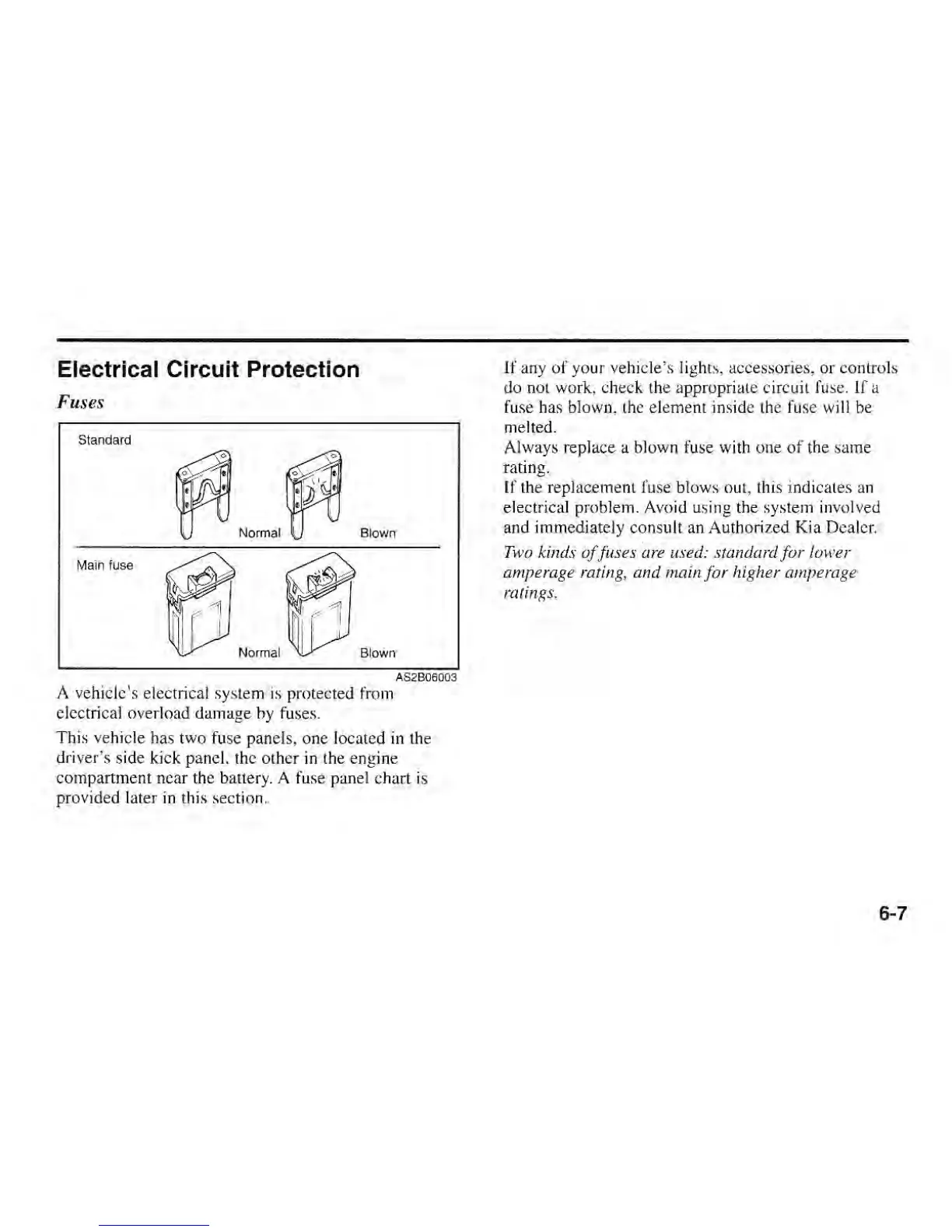 Electrical Circuit Protection

Fuses

Standard

Normal

Blown

Main fuse

Normal

Blown

AS2B06003

A vehicle's electrical system is protected from electrical overload damage by fuses.

This vehicle has two fuse panels, one located in the driver's side kick panel, the other in the engine compartment near the battery. A fuse panel chart is provided later in this section.

If any of your vehicle's lights, accessories, or controls do not work, check the appropriate circuit fuse. If a fuse has blown, the element inside the fuse will be melted.
Always replace a blown fuse with one of the same rating.
If the replacement fuse blows out, this indicates an electrical problem. Avoid using the system involved and immediately consult an Authorized Kia Dealer.

Two kinds of fuses are used: standard for lower amperage rating, and main for higher amperage ratings.

6-7